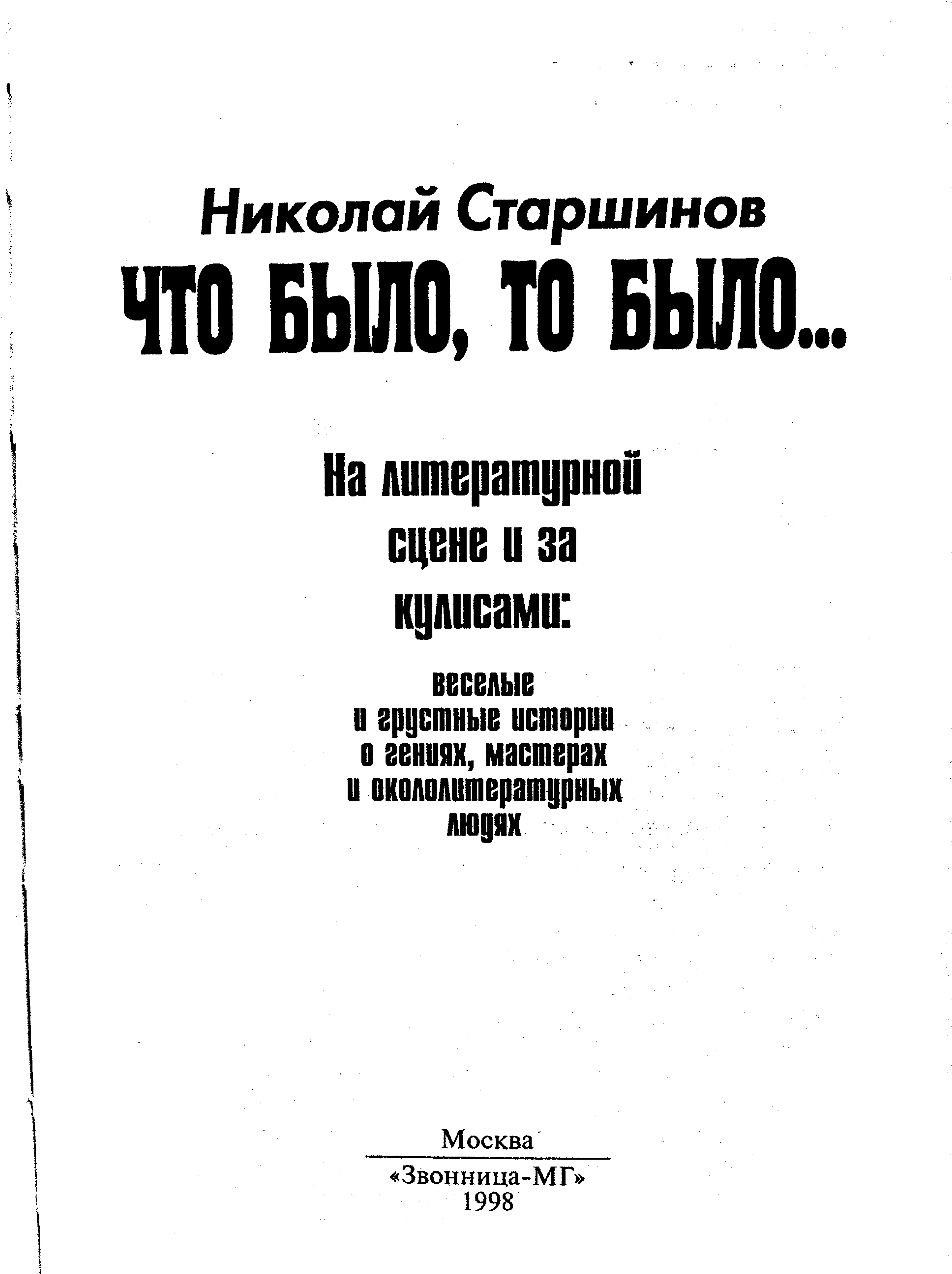 Николай Старшинов

ЧТО БЫЛО, ТО БЫЛО...

На литературной сцене и за кулисами:

веселые и грустные истории о гениях, мастерах и окололитературных людях

Москва

«Звонница-МГ»
1998